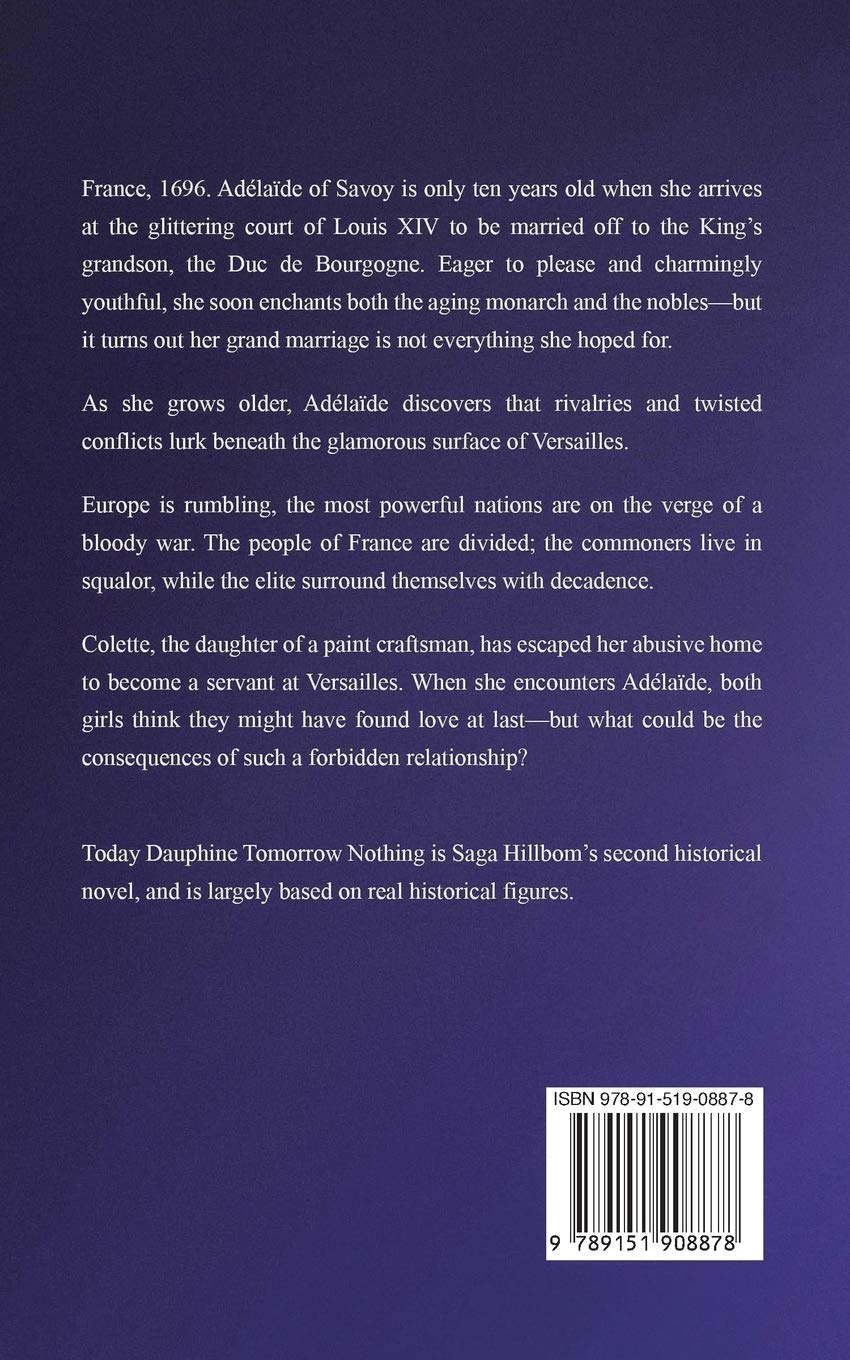 France, 1696. Adélaïde of Savoy is only ten years old when she arrives at the glittering court of Louis XIV to be married off to the King's grandson, the Duc de Bourgogne. Eager to please and charmingly youthful, she soon enchants both the aging monarch and the nobles—but it turns out her grand marriage is not everything she hoped for.

As she grows older, Adélaïde discovers that rivalries and twisted conflicts lurk beneath the glamorous surface of Versailles.

Europe is rumbling, the most powerful nations are on the verge of a bloody war. The people of France are divided; the commoners live in squalor, while the elite surround themselves with decadence.

Colette, the daughter of a paint craftsman, has escaped her abusive home to become a servant at Versailles. When she encounters Adélaïde, both girls think they might have found love at last—but what could be the consequences of such a forbidden relationship?

Today Dauphine Tomorrow Nothing is Saga Hillbom's second historical novel, and is largely based on real historical figures.

ISBN 978-91-519-0887-8

9 789151 908878